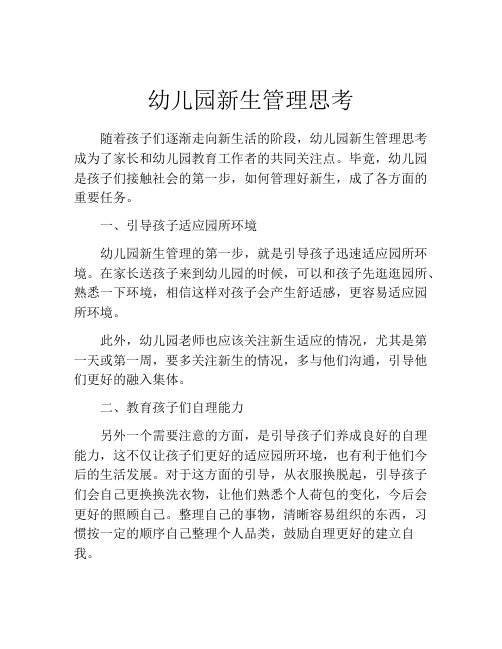 幼儿园新生管理思考

随着孩子们逐渐走向新生活的阶段，幼儿园新生管理思考成为了家长和幼儿园教育工作者的共同关注点。毕竟，幼儿园是孩子们接触社会的第一步，如何管理好新生，成了各方面的重要任务。

一、引导孩子适应园所环境

幼儿园新生管理的第一步，就是引导孩子迅速适应园所环境。在家长送孩子来到幼儿园的时候，可以和孩子先逛逛园所、熟悉一下环境，相信这样对孩子会产生舒适感，更容易适应园所环境。

此外，幼儿园老师也应该关注新生适应的情况，尤其是第一天或第一周，要多关注新生的情况，多与他们沟通，引导他们更好的融入集体。

二、教育孩子们自理能力

另外一个需要注意的方面，是引导孩子们养成良好的自理能力，这不仅让孩子们更好的适应园所环境，也有利于他们今后的生活发展。对于这方面的引导，从衣服换脱起，引导孩子们会自己更换换洗衣物，让他们熟悉个人荷包的变化，今后会更好的照顾自己。整理自己的事物，清晰容易组织的东西，习惯按一定的顺序自己整理个人品类，鼓励自理更好的建立自我。